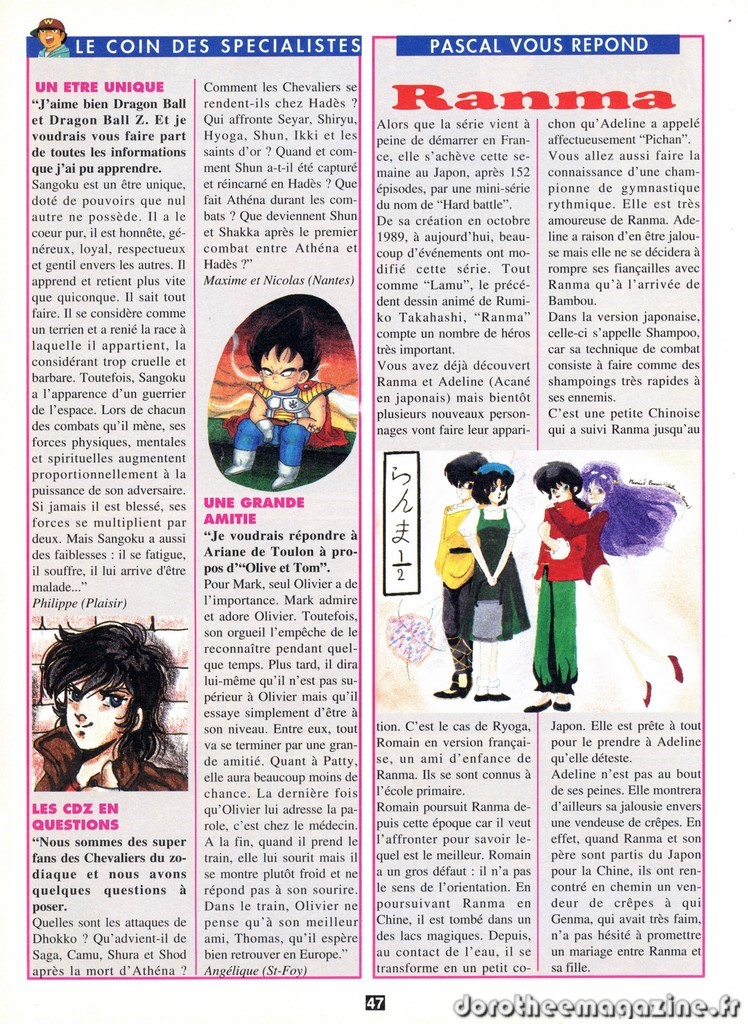 LE COIN DES SPECIALISTES

UN ETRE UNIQUE

"J'aime bien Dragon Ball et Dragon Ball Z. Et je voudrais vous faire part de toutes les informations que j'ai pu apprendre.

Sangoku est un être unique, doté de pouvoirs que nul autre ne possède. Il a le coeur pur, il est honnête, généreux, loyal, respectueux et gentil envers les autres. Il apprend et retient plus vite que quiconque. Il sait tout faire. Il se considère comme un terrien et a renié la race à laquelle il appartient, la considérant trop cruelle et barbare. Toutefois, Sangoku a l'apparence d'un guerrier de l'espace. Lors de chacun des combats qu'il mène, ses forces physiques, mentales et spirituelles augmentent proportionnellement à la puissance de son adversaire. Si jamais il est blessé, ses forces se multiplient par deux. Mais Sangoku a aussi des faiblesses : il se fatigue, il souffre, il lui arrive d'être malade..."

Philippe (Plaisir)

LES CDZ EN QUESTIONS

"Nous sommes des super fans des Chevaliers du zodiaque et nous avons quelques questions à poser.

Quelles sont les attaques de Dhokko ? Qu'advient-il de Saga, Camu, Shura et Shod après la mort d'Athéna ? Comment les Chevaliers se rendent-ils chez Hadès ? Qui affronte Seyar, Shiryu, Hyoga, Shun, Ikki et les saints d'or ? Quand et comment Shun a-t-il été capturé et réincarné en Hadès ? Que fait Athéna durant les combats ? Que deviennent Shun et Shakka après le premier combat entre Athéna et Hadès ?"

Maxime et Nicolas (Nantes)

UNE GRANDE AMITIE

"Je voudrais répondre à Ariane de Toulon à propos d'"Olive et Tom".

Pour Mark, seul Olivier a de l'importance. Mark admire et adore Olivier. Toutefois, son orgueil l'empêche de le reconnaître pendant quelque temps. Plus tard, il dira lui-même qu'il n'est pas supérieur à Olivier mais qu'il essaye simplement d'être à son niveau. Entre eux, tout va se terminer par une grande amitié. Quant à Patty, elle aura beaucoup moins de chance. La dernière fois qu'Olivier lui adresse la parole, c'est chez le médecin. A la fin, quand il prend le train, elle lui sourit mais il se montre plutôt froid et ne répond pas à son sourire. Dans le train, Olivier ne pense qu'à son meilleur ami, Thomas, qu'il espère bien retrouver en Europe."

Angélique (St-Foy)

PASCAL VOUS REPOND

Ranma

Alors que la série vient à peine de démarrer en France, elle s'achève cette semaine au Japon, après 152 épisodes, par une mini-série du nom de "Hard battle".

De sa création en octobre 1989, à aujourd'hui, beaucoup d'événements ont modifié cette série. Tout comme "Lamu", le précédent dessin animé de Rumiko Takahashi, "Ranma" compte un nombre de héros très important.

Vous avez déjà découvert Ranma et Adeline (Acané en japonais) mais bientôt plusieurs nouveaux personnages vont faire leur apparition. C'est le cas de Ryoga, Romain en version française, un ami d'enfance de Ranma. Ils se sont connus à l'école primaire.

Romain poursuit Ranma depuis cette époque car il veut l'affronter pour savoir lequel est le meilleur. Romain a un gros défaut : il n'a pas le sens de l'orientation. En poursuivant Ranma en Chine, il est tombé dans un des lacs magiques. Depuis, au contact de l'eau, il se transforme en un petit cochon qu'Adeline a appelé affectueusement "Pichan".

Vous allez aussi faire la connaissance d'une championne de gymnastique rythmique. Elle est très amoureuse de Ranma. Adeline a raison d'en être jalouse mais elle ne se décidera à rompre ses fiançailles avec Ranma qu'à l'arrivée de Bambou.

Dans la version japonaise, celle-ci s'appelle Shampoo, car sa technique de combat consiste à faire comme des shampoings très rapides à ses ennemis.

C'est une petite Chinoise qui a suivi Ranma jusqu'au Japon. Elle est prête à tout pour le prendre à Adeline qu'elle déteste.

Adeline n'est pas au bout de ses peines. Elle montrera d'ailleurs sa jalousie envers une vendeuse de crêpes. En effet, quand Ranma et son père sont partis du Japon pour la Chine, ils ont rencontré en chemin un vendeur de crêpes à qui Genma, qui avait très faim, n'a pas hésité à promettre un mariage entre Ranma et sa fille.

らんま $\frac{1}{2}$

47

dorotheemagazine.fr